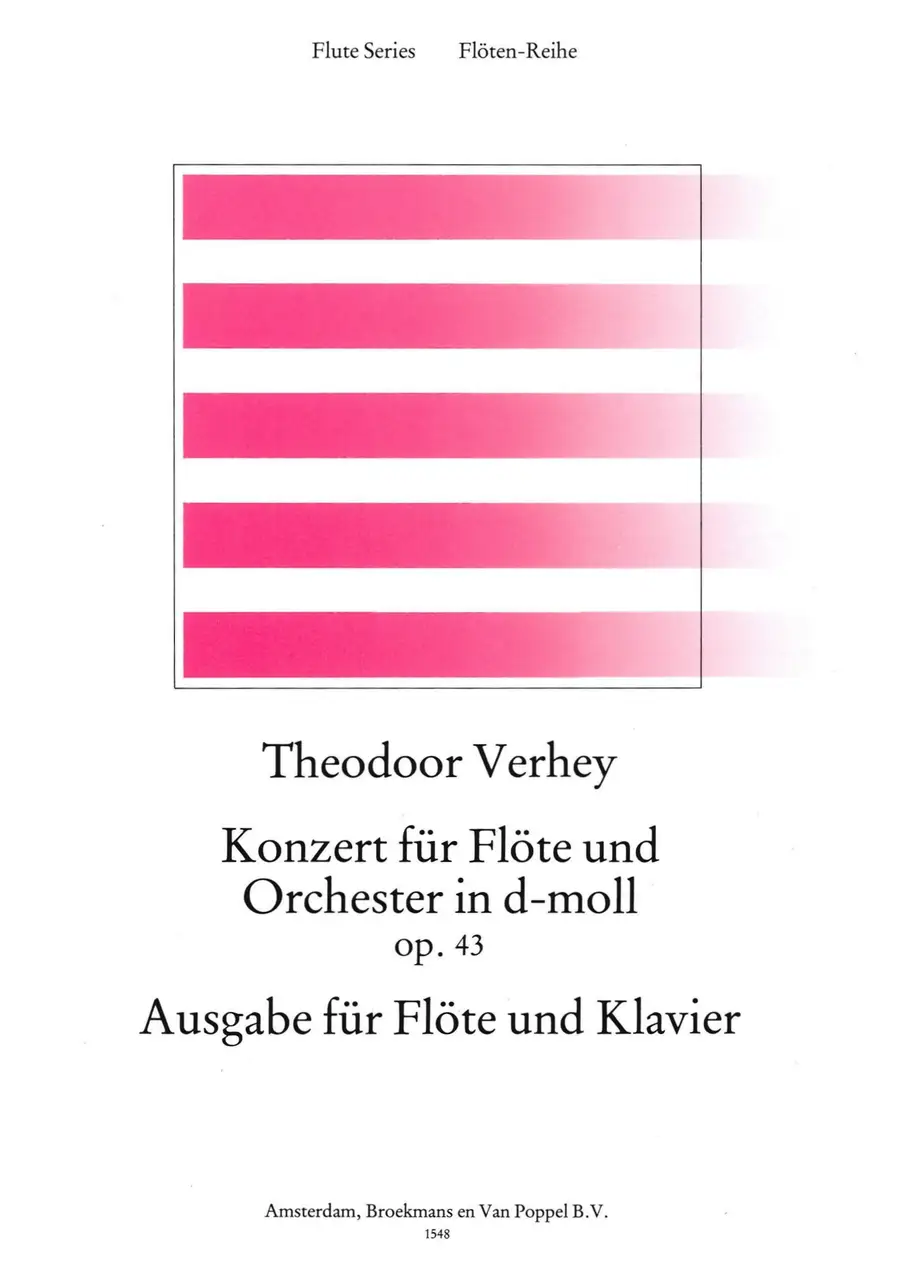 Flute Series Flöten-Reihe

Theodoor Verhey

Konzert für Flöte und Orchester in d-moll
op. 43

Ausgabe für Flöte und Klavier

Amsterdam, Broekmans en Van Poppel B.V.
1548